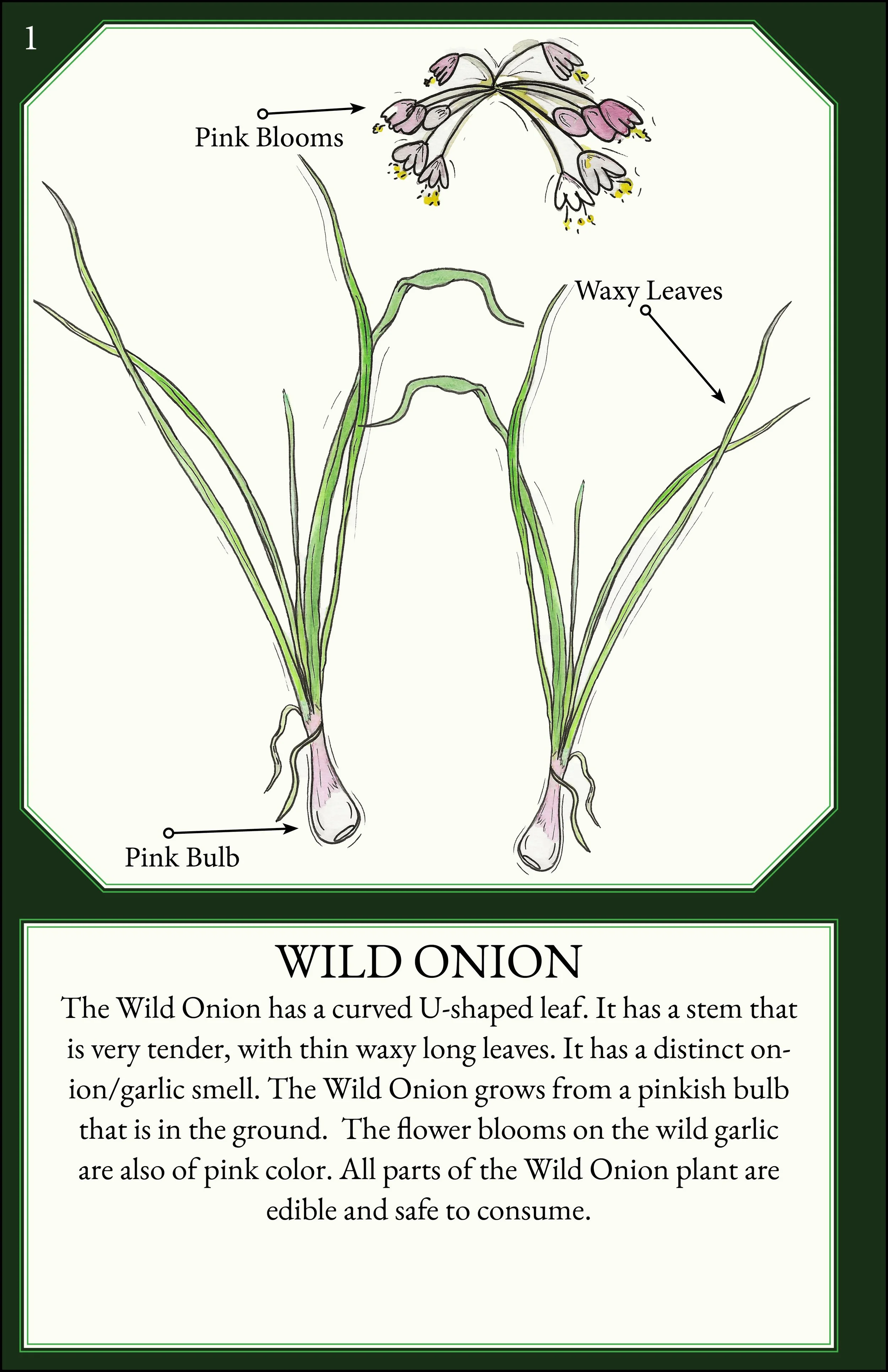 1

Pink Blooms

Waxy Leaves

Pink Bulb

WILD ONION

The Wild Onion has a curved U-shaped leaf. It has a stem that is very tender, with thin waxy long leaves. It has a distinct onion/garlic smell. The Wild Onion grows from a pinkish bulb that is in the ground. The flower blooms on the wild garlic are also of pink color. All parts of the Wild Onion plant are edible and safe to consume.